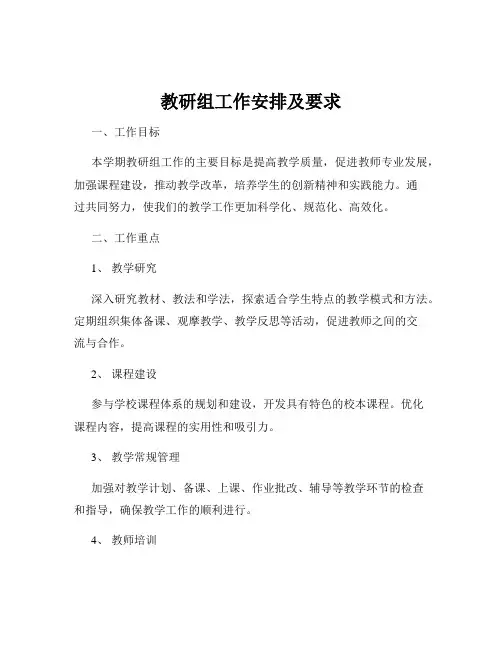 教研组工作安排及要求

一、工作目标

本学期教研组工作的主要目标是提高教学质量，促进教师专业发展，加强课程建设，推动教学改革，培养学生的创新精神和实践能力。通过共同努力，使我们的教学工作更加科学化、规范化、高效化。

二、工作重点

1、 教学研究

深入研究教材、教法和学法，探索适合学生特点的教学模式和方法。定期组织集体备课、观摩教学、教学反思等活动，促进教师之间的交流与合作。

2、 课程建设

参与学校课程体系的规划和建设，开发具有特色的校本课程。优化课程内容，提高课程的实用性和吸引力。

3、 教学常规管理

加强对教学计划、备课、上课、作业批改、辅导等教学环节的检查和指导，确保教学工作的顺利进行。

4、 教师培训